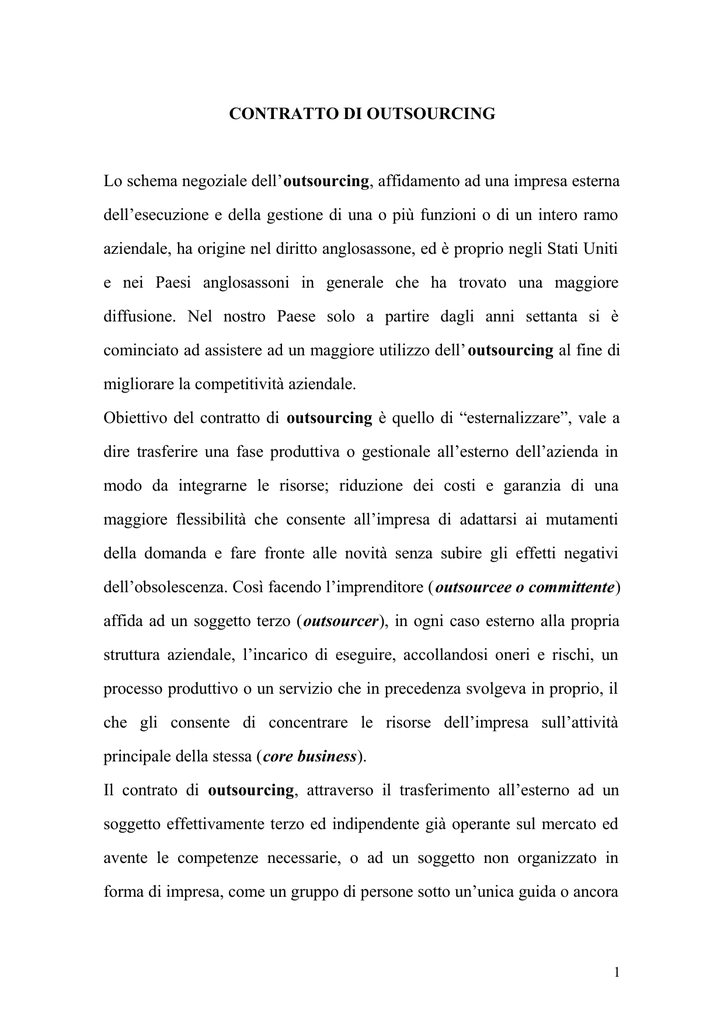 CONTRATTO DI OUTSOURCING

Lo schema negoziale dell'outsourcing, affidamento ad una impresa esterna dell'esecuzione e della gestione di una o più funzioni o di un intero ramo aziendale, ha origine nel diritto anglosassone, ed è proprio negli Stati Uniti e nei Paesi anglosassoni in generale che ha trovato una maggiore diffusione. Nel nostro Paese solo a partire dagli anni settanta si è cominciato ad assistere ad un maggiore utilizzo dell'outsourcing al fine di migliorare la competitività aziendale.
Obiettivo del contratto di outsourcing è quello di "esternalizzare", vale a dire trasferire una fase produttiva o gestionale all'esterno dell'azienda in modo da integrarne le risorse; riduzione dei costi e garanzia di una maggiore flessibilità che consente all'impresa di adattarsi ai mutamenti della domanda e fare fronte alle novità senza subire gli effetti negativi dell'obsolescenza. Così facendo l'imprenditore (outsourcee o committente) affida ad un soggetto terzo (outsourcer), in ogni caso esterno alla propria struttura aziendale, l'incarico di eseguire, accollandosi oneri e rischi, un processo produttivo o un servizio che in precedenza svolgeva in proprio, il che gli consente di concentrare le risorse dell'impresa sull'attività principale della stessa (core business).
Il contrato di outsourcing, attraverso il trasferimento all'esterno ad un soggetto effettivamente terzo ed indipendente già operante sul mercato ed avente le competenze necessarie, o ad un soggetto non organizzato in forma di impresa, come un gruppo di persone sotto un'unica guida o ancora

1